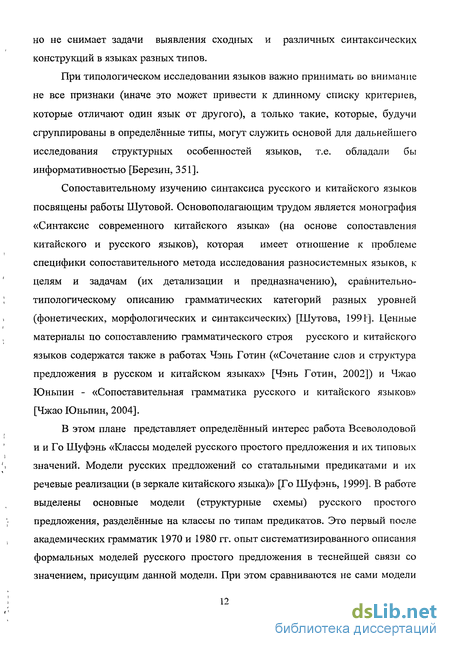 но не снимает задачи выявления сходных и различных синтаксических конструкций в языках разных типов.

При типологическом исследовании языков важно принимать во внимание не все признаки (иначе это может привести к длинному списку критериев, которые отличают один язык от другого), а только такие, которые, будучи сгруппированы в определённые типы, могут служить основой для дальнейшего исследования структурных особенностей языков, т.е. обладали бы информативностью [Березин, 351].

Сопоставительному изучению синтаксиса русского и китайского языков посвящены работы Шутовой. Основополагающим трудом является монография «Синтаксис современного китайского языка» (на основе сопоставления китайского и русского языков), которая имеет отношение к проблеме специфики сопоставительного метода исследования разносистемных языков, к целям и задачам (их детализации и предназначению), сравнительно-типологическому описанию грамматических категорий разных уровней (фонетических, морфологических и синтаксических) [Шутова, 1991]. Ценные материалы по сопоставлению грамматического строя русского и китайского языков содержатся также в работах Чэнь Готин («Сочетание слов и структура предложения в русском и китайском языках» [Чэнь Готин, 2002]) и Чжао Юньпин - «Сопоставительная грамматика русского и китайского языков» [Чжао Юньпин, 2004].

В этом плане представляет определённый интерес работа Всеволодовой и и Го Шуфэнь «Классы моделей русского простого предложения и их типовых значений. Модели русских предложений со статальными предикатами и их речевые реализации (в зеркале китайского языка)» [Го Шуфэнь, 1999]. В работе выделены основные модели (структурные схемы) русского простого предложения, разделённые на классы по типам предикатов. Это первый после академических грамматик 1970 и 1980 гг. опыт систематизированного описания формальных моделей русского простого предложения в теснейшей связи со значением, присущим данной модели. При этом сравниваются не сами модели

12

dsLib.net
библиотека диссертаций